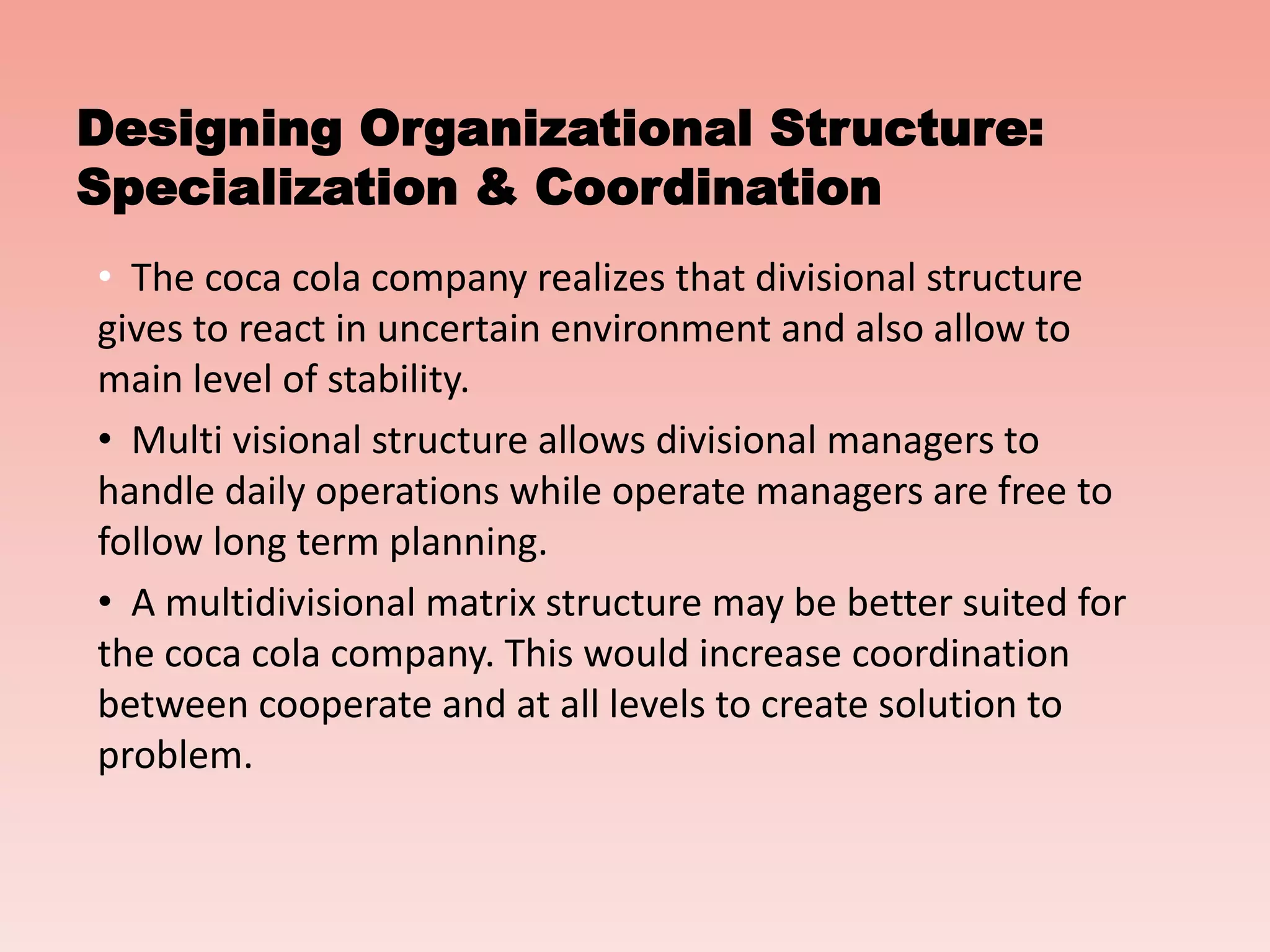 Designing Organizational Structure: Specialization & Coordination

• The coca cola company realizes that divisional structure gives to react in uncertain environment and also allow to main level of stability.

• Multi visional structure allows divisional managers to handle daily operations while operate managers are free to follow long term planning.

• A multidivisional matrix structure may be better suited for the coca cola company. This would increase coordination between cooperate and at all levels to create solution to problem.